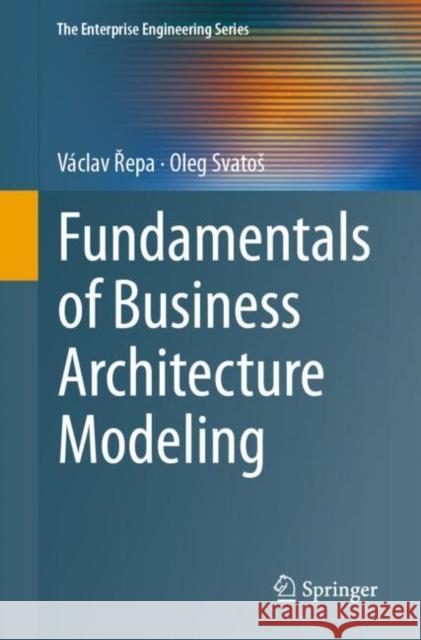 The Enterprise Engineering Series

Václav Řepa · Oleg Svatoš

Fundamentals of Business Architecture Modeling

Springer